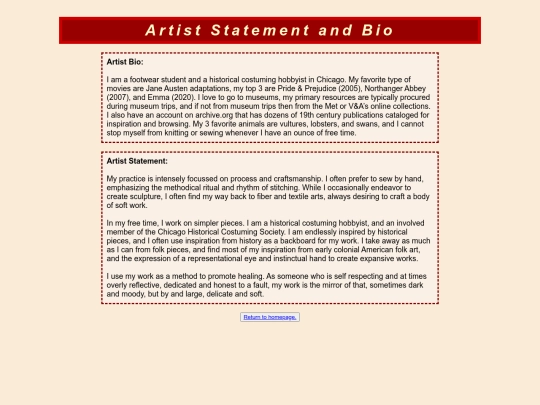 Artist Statement and Bio

Artist Bio:

I am a footwear student and a historical costuming hobbyist in Chicago. My favorite type of movies are Jane Austen adaptations, my top 3 are Pride & Prejudice (2005), Northanger Abbey (2007), and Emma (2020). I love to go to museums, my primary resources are typically procured during museum trips, and if not from museum trips then from the Met or V&A's online collections. I also have an account on archive.org that has dozens of 19th century publications cataloged for inspiration and browsing. My 3 favorite animals are vultures, lobsters, and swans, and I cannot stop myself from knitting or sewing whenever I have an ounce of free time.

Artist Statement:

My practice is intensely focussed on process and craftsmanship. I often prefer to sew by hand, emphasizing the methodical ritual and rhythm of stitching. While I occasionally endeavor to create sculpture, I often find my way back to fiber and textile arts, always desiring to craft a body of soft work.

In my free time, I work on simpler pieces. I am a historical costuming hobbyist, and an involved member of the Chicago Historical Costuming Society. I am endlessly inspired by historical pieces, and I often use inspiration from history as a backboard for my work. I take away as much as I can from folk pieces, and find most of my inspiration from early colonial American folk art, and the expression of a representational eye and instinctual hand to create expansive works.

I use my work as a method to promote healing. As someone who is self respecting and at times overly reflective, dedicated and honest to a fault, my work is the mirror of that, sometimes dark and moody, but by and large, delicate and soft.

Return to homepage.